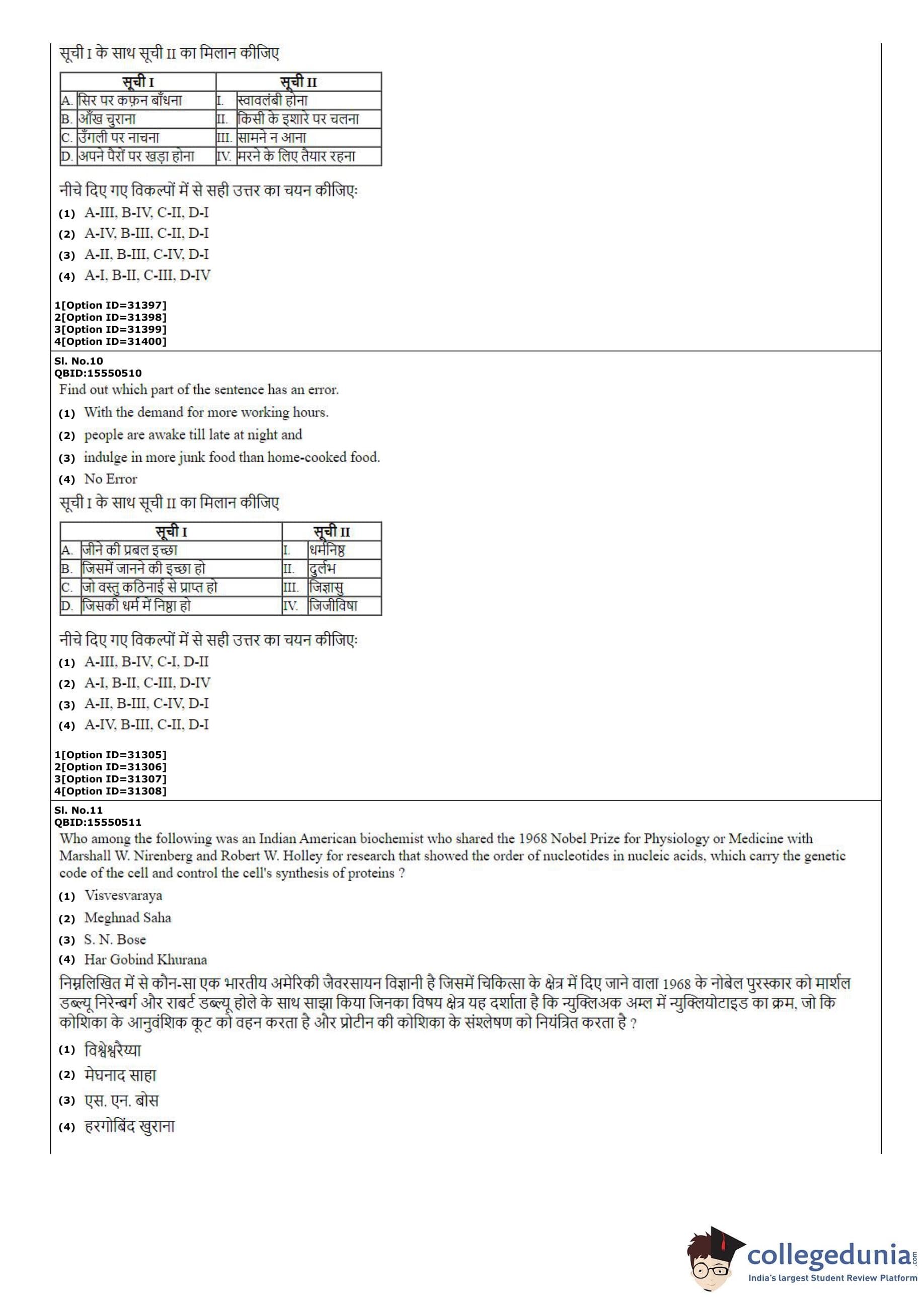 सूची I के साथ सूची II का मिलान कीजिए

| सूची I | | सूची II | |
|---|---|---|---|
| A. | सिर पर कफ़न बाँधना | I. | स्वावलंबी होना |
| B. | आँख चुराना | II. | किसी के इशारे पर चलना |
| C. | उँगली पर नाचना | III. | सामने न आना |
| D. | अपने पैरों पर खड़ा होना | IV. | मरने के लिए तैयार रहना |

नीचे दिए गए विकल्पों में से सही उत्तर का चयन कीजिए:

(1) A-III, B-IV, C-II, D-I
(2) A-IV, B-III, C-II, D-I
(3) A-II, B-III, C-IV, D-I
(4) A-I, B-II, C-III, D-IV

1[Option ID=31397]
2[Option ID=31398]
3[Option ID=31399]
4[Option ID=31400]

Sl. No.10
QBID:15550510
Find out which part of the sentence has an error.

(1) With the demand for more working hours.
(2) people are awake till late at night and
(3) indulge in more junk food than home-cooked food.
(4) No Error

सूची I के साथ सूची II का मिलान कीजिए

| सूची I | | सूची II | |
|---|---|---|---|
| A. | जीने की प्रबल इच्छा | I. | धर्मनिष्ठ |
| B. | जिसमें जानने की इच्छा हो | II. | दुर्लभ |
| C. | जो वस्तु कठिनाई से प्राप्त हो | III. | जिज्ञासु |
| D. | जिसकी धर्म में निष्ठा हो | IV. | जिजीविषा |

नीचे दिए गए विकल्पों में से सही उत्तर का चयन कीजिए:

(1) A-III, B-IV, C-I, D-II
(2) A-I, B-II, C-III, D-IV
(3) A-II, B-III, C-IV, D-I
(4) A-IV, B-III, C-II, D-I

1[Option ID=31305]
2[Option ID=31306]
3[Option ID=31307]
4[Option ID=31308]

Sl. No.11
QBID:15550511
Who among the following was an Indian American biochemist who shared the 1968 Nobel Prize for Physiology or Medicine with Marshall W. Nirenberg and Robert W. Holley for research that showed the order of nucleotides in nucleic acids, which carry the genetic code of the cell and control the cell's synthesis of proteins ?

(1) Visvesvaraya
(2) Meghnad Saha
(3) S. N. Bose
(4) Har Gobind Khurana

निम्नलिखित में से कौन-सा एक भारतीय अमेरिकी जैवरसायन विज्ञानी है जिसमें चिकित्सा के क्षेत्र में दिए जाने वाला 1968 के नोबेल पुरस्कार को मार्शल डब्ल्यू निरेन्बर्ग और राबर्ट डब्ल्यू होले के साथ साझा किया जिनका विषय क्षेत्र यह दर्शाता है कि न्युक्लिअक अम्ल में न्युक्लियोटाइड का क्रम, जो कि कोशिका के आनुवंशिक कूट को वहन करता है और प्रोटीन की कोशिका के संश्लेषण को नियंत्रित करता है ?

(1) विश्वेश्वरैय्या
(2) मेघनाद साहा
(3) एस. एन. बोस
(4) हरगोबिंद खुराना

collegedunia.com
India's largest Student Review Platform